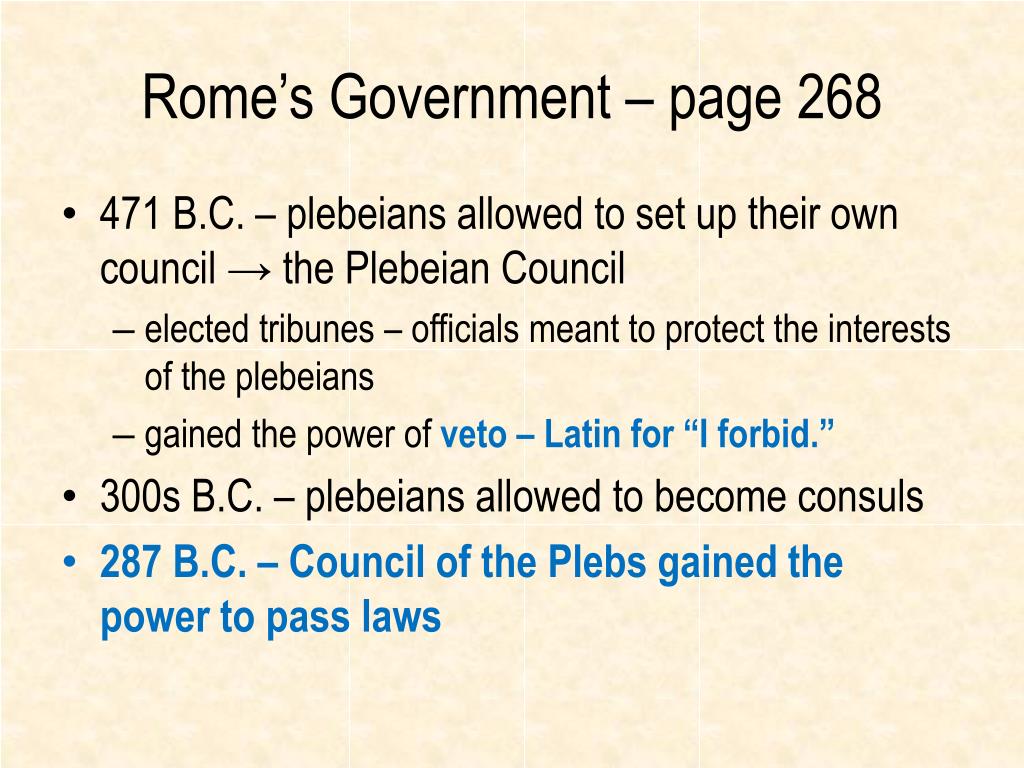 Rome’s Government – page 268

• 471 B.C. – plebeians allowed to set up their own council → the Plebeian Council
 – elected tribunes – officials meant to protect the interests of the plebeians
 – gained the power of veto – Latin for “I forbid.”
• 300s B.C. – plebeians allowed to become consuls
• 287 B.C. – Council of the Plebs gained the power to pass laws